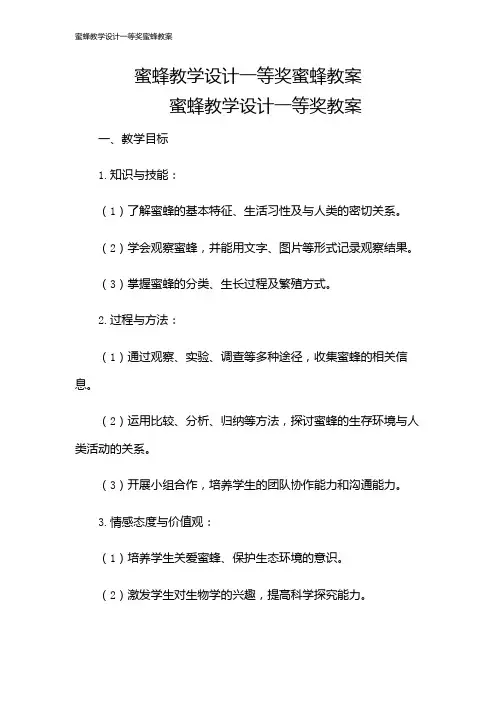 蜜蜂教学设计一等奖蜜蜂教案

蜜蜂教学设计一等奖蜜蜂教案

蜜蜂教学设计一等奖教案

一、教学目标

1.知识与技能：

（1）了解蜜蜂的基本特征、生活习性及与人类的密切关系。

（2）学会观察蜜蜂，并能用文字、图片等形式记录观察结果。

（3）掌握蜜蜂的分类、生长过程及繁殖方式。

2.过程与方法：

（1）通过观察、实验、调查等多种途径，收集蜜蜂的相关信息。

（2）运用比较、分析、归纳等方法，探讨蜜蜂的生存环境与人类活动的关系。

（3）开展小组合作，培养学生的团队协作能力和沟通能力。

3.情感态度与价值观：

（1）培养学生关爱蜜蜂、保护生态环境的意识。

（2）激发学生对生物学的兴趣，提高科学探究能力。